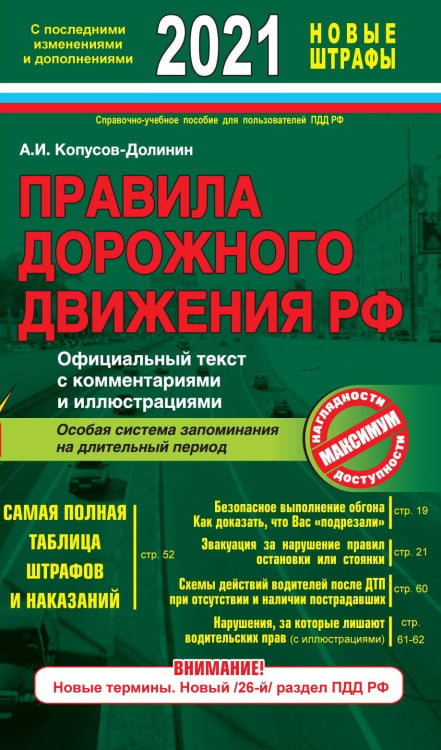 С последними изменениями и дополнениями

2021

НОВЫЕ ШТРАФЫ

Справочно-учебное пособие для пользователей ПДД РФ

А.И. Копусов-Долинин

ПРАВИЛА ДОРОЖНОГО ДВИЖЕНИЯ РФ

Официальный текст с комментариями и иллюстрациями

Особая система запоминания на длительный период

НАГЛЯДНОСТИ МАКСИМУМ ДОСТУПНОСТИ

САМАЯ ПОЛНАЯ ТАБЛИЦА ШТРАФОВ И НАКАЗАНИЙ

стр. 52

Безопасное выполнение обгона Как доказать, что Вас «подрезали» стр. 19

Эвакуация за нарушение правил остановки или стоянки стр. 21

Схемы действий водителей после ДТП при отсутствии и наличии пострадавших стр. 60

Нарушения, за которые лишают водительских прав (с иллюстрациями) стр. 61-62

ВНИМАНИЕ!
Новые термины. Новый /26-й/ раздел ПДД РФ